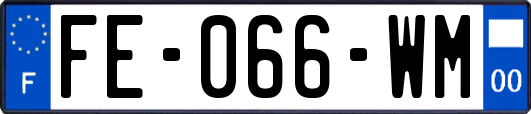 F

FE-066-WM

00